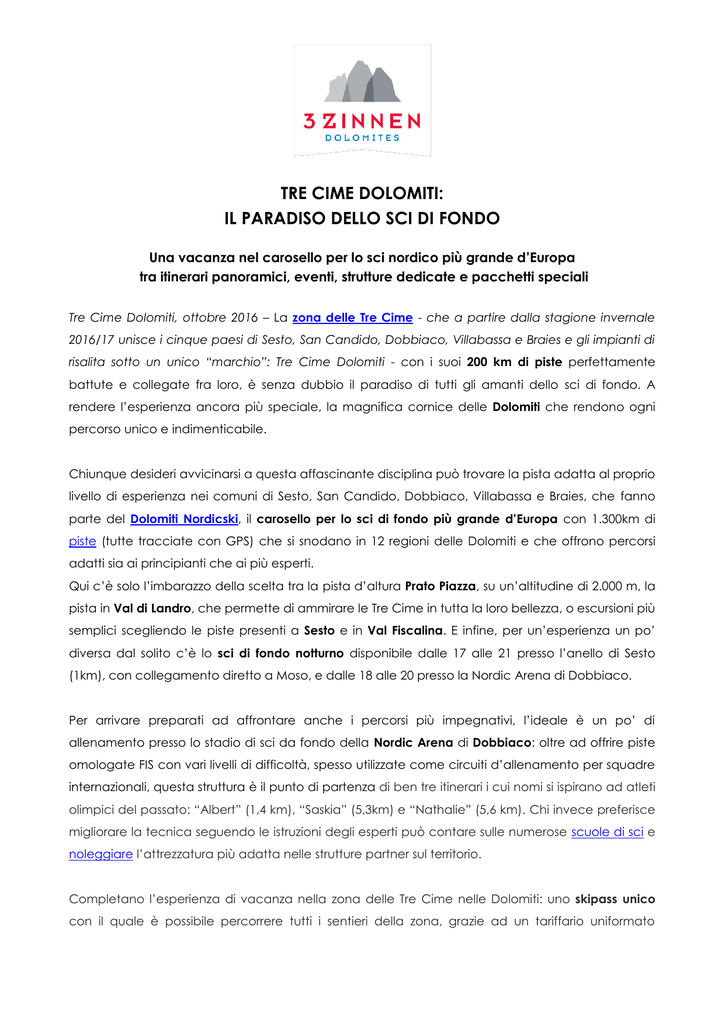 3 ZINNEN
DOLOMITES

TRE CIME DOLOMITI:
IL PARADISO DELLO SCI DI FONDO

Una vacanza nel carosello per lo sci nordico più grande d'Europa tra itinerari panoramici, eventi, strutture dedicate e pacchetti speciali

Tre Cime Dolomiti, ottobre 2016 – La zona delle Tre Cime - che a partire dalla stagione invernale 2016/17 unisce i cinque paesi di Sesto, San Candido, Dobbiaco, Villabassa e Braies e gli impianti di risalita sotto un unico "marchio": Tre Cime Dolomiti - con i suoi 200 km di piste perfettamente battute e collegate fra loro, è senza dubbio il paradiso di tutti gli amanti dello sci di fondo. A rendere l'esperienza ancora più speciale, la magnifica cornice delle Dolomiti che rendono ogni percorso unico e indimenticabile.

Chiunque desideri avvicinarsi a questa affascinante disciplina può trovare la pista adatta al proprio livello di esperienza nei comuni di Sesto, San Candido, Dobbiaco, Villabassa e Braies, che fanno parte del Dolomiti Nordicski, il carosello per lo sci di fondo più grande d'Europa con 1.300km di piste (tutte tracciate con GPS) che si snodano in 12 regioni delle Dolomiti e che offrono percorsi adatti sia ai principianti che ai più esperti.
Qui c'è solo l'imbarazzo della scelta tra la pista d'altura Prato Piazza, su un'altitudine di 2.000 m, la pista in Val di Landro, che permette di ammirare le Tre Cime in tutta la loro bellezza, o escursioni più semplici scegliendo le piste presenti a Sesto e in Val Fiscalina. E infine, per un'esperienza un po' diversa dal solito c'è lo sci di fondo notturno disponibile dalle 17 alle 21 presso l'anello di Sesto (1km), con collegamento diretto a Moso, e dalle 18 alle 20 presso la Nordic Arena di Dobbiaco.

Per arrivare preparati ad affrontare anche i percorsi più impegnativi, l'ideale è un po' di allenamento presso lo stadio di sci da fondo della Nordic Arena di Dobbiaco: oltre ad offrire piste omologate FIS con vari livelli di difficoltà, spesso utilizzate come circuiti d'allenamento per squadre internazionali, questa struttura è il punto di partenza di ben tre itinerari i cui nomi si ispirano ad atleti olimpici del passato: "Albert" (1,4 km), "Saskia" (5,3km) e "Nathalie" (5,6 km). Chi invece preferisce migliorare la tecnica seguendo le istruzioni degli esperti può contare sulle numerose scuole di sci e noleggiare l'attrezzatura più adatta nelle strutture partner sul territorio.

Completano l'esperienza di vacanza nella zona delle Tre Cime nelle Dolomiti: uno skipass unico con il quale è possibile percorrere tutti i sentieri della zona, grazie ad un tariffario uniformato